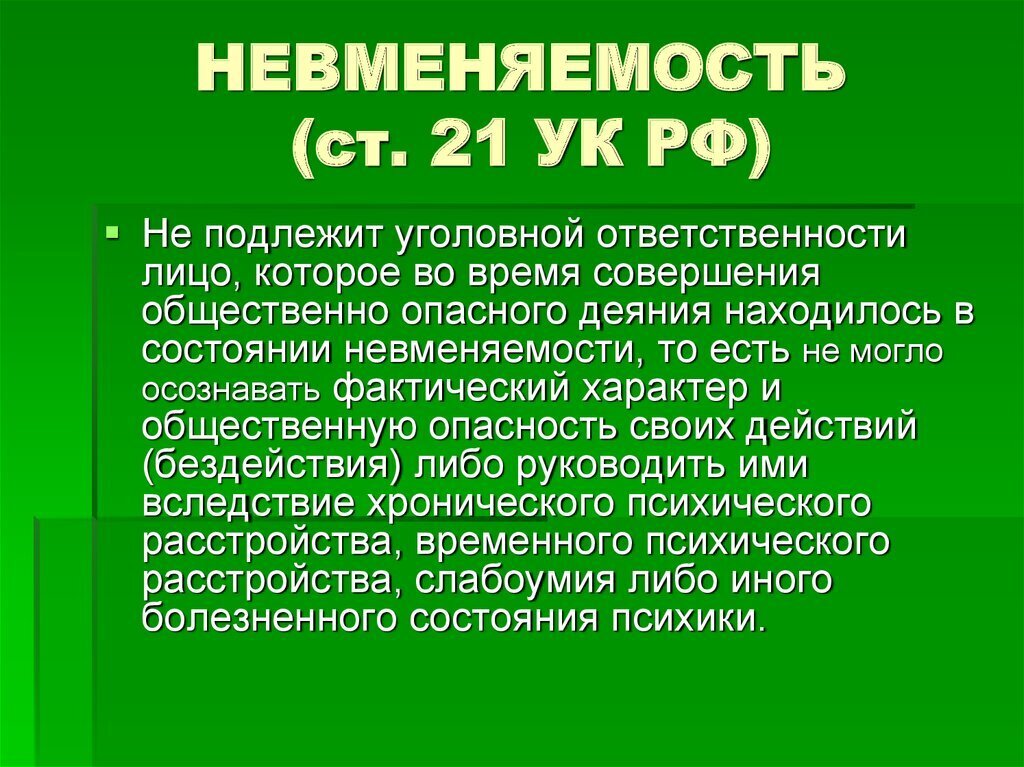 НЕВМЕНЯЕМОСТЬ
(ст. 21 УК РФ)

Не подлежит уголовной ответственности лицо, которое во время совершения общественно опасного деяния находилось в состоянии невменяемости, то есть не могло осознавать фактический характер и общественную опасность своих действий (бездействия) либо руководить ими вследствие хронического психического расстройства, временного психического расстройства, слабоумия либо иного болезненного состояния психики.